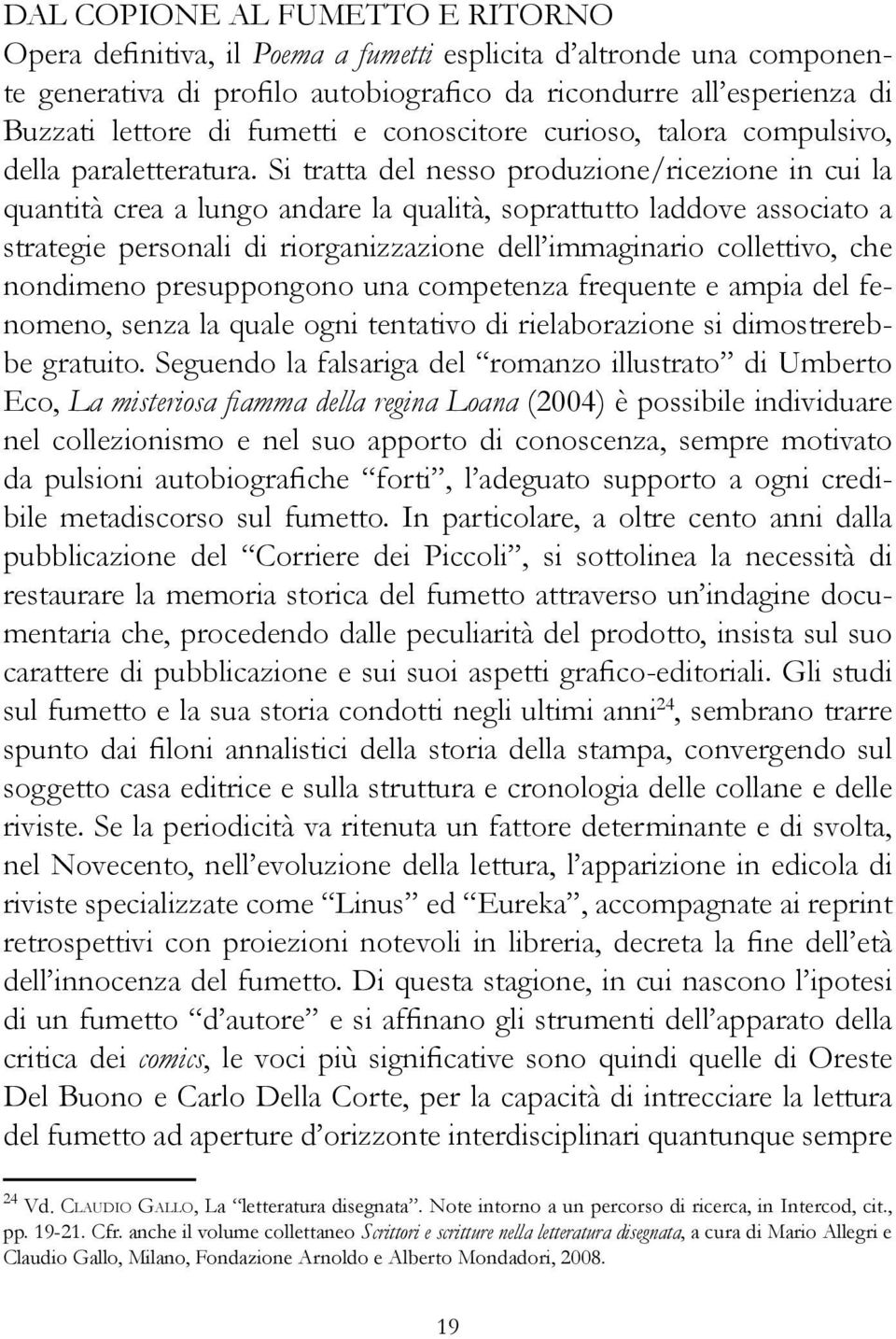 DAL COPIONE AL FUMETTO E RITORNO

Opera definitiva, il Poema a fumetti esplicita d'altronde una componente generativa di profilo autobiografico da ricondurre all'esperienza di Buzzati lettore di fumetti e conoscitore curioso, talora compulsivo, della paraletteratura. Si tratta del nesso produzione/ricezione in cui la quantità crea a lungo andare la qualità, soprattutto laddove associato a strategie personali di riorganizzazione dell'immaginario collettivo, che nondimeno presuppongono una competenza frequente e ampia del fenomeno, senza la quale ogni tentativo di rielaborazione si dimostrerebbe gratuito. Seguendo la falsariga del "romanzo illustrato" di Umberto Eco, La misteriosa fiamma della regina Loana (2004) è possibile individuare nel collezionismo e nel suo apporto di conoscenza, sempre motivato da pulsioni autobiografiche "forti", l'adeguato supporto a ogni credibile metadiscorso sul fumetto. In particolare, a oltre cento anni dalla pubblicazione del "Corriere dei Piccoli", si sottolinea la necessità di restaurare la memoria storica del fumetto attraverso un'indagine documentaria che, procedendo dalle peculiarità del prodotto, insista sul suo carattere di pubblicazione e sui suoi aspetti grafico-editoriali. Gli studi sul fumetto e la sua storia condotti negli ultimi anni$^{24}$, sembrano trarre spunto dai filoni annalistici della storia della stampa, convergendo sul soggetto casa editrice e sulla struttura e cronologia delle collane e delle riviste. Se la periodicità va ritenuta un fattore determinante e di svolta, nel Novecento, nell'evoluzione della lettura, l'apparizione in edicola di riviste specializzate come "Linus" ed "Eureka", accompagnate ai reprint retrospettivi con proiezioni notevoli in libreria, decreta la fine dell'età dell'innocenza del fumetto. Di questa stagione, in cui nascono l'ipotesi di un fumetto "d'autore" e si affinano gli strumenti dell'apparato della critica dei comics, le voci più significative sono quindi quelle di Oreste Del Buono e Carlo Della Corte, per la capacità di intrecciare la lettura del fumetto ad aperture d'orizzonte interdisciplinari quantunque sempre

$^{24}$ Vd. CLAUDIO GALLO, La "letteratura disegnata". Note intorno a un percorso di ricerca, in Intercod, cit., pp. 19-21. Cfr. anche il volume collettaneo Scrittori e scritture nella letteratura disegnata, a cura di Mario Allegri e Claudio Gallo, Milano, Fondazione Arnoldo e Alberto Mondadori, 2008.

19